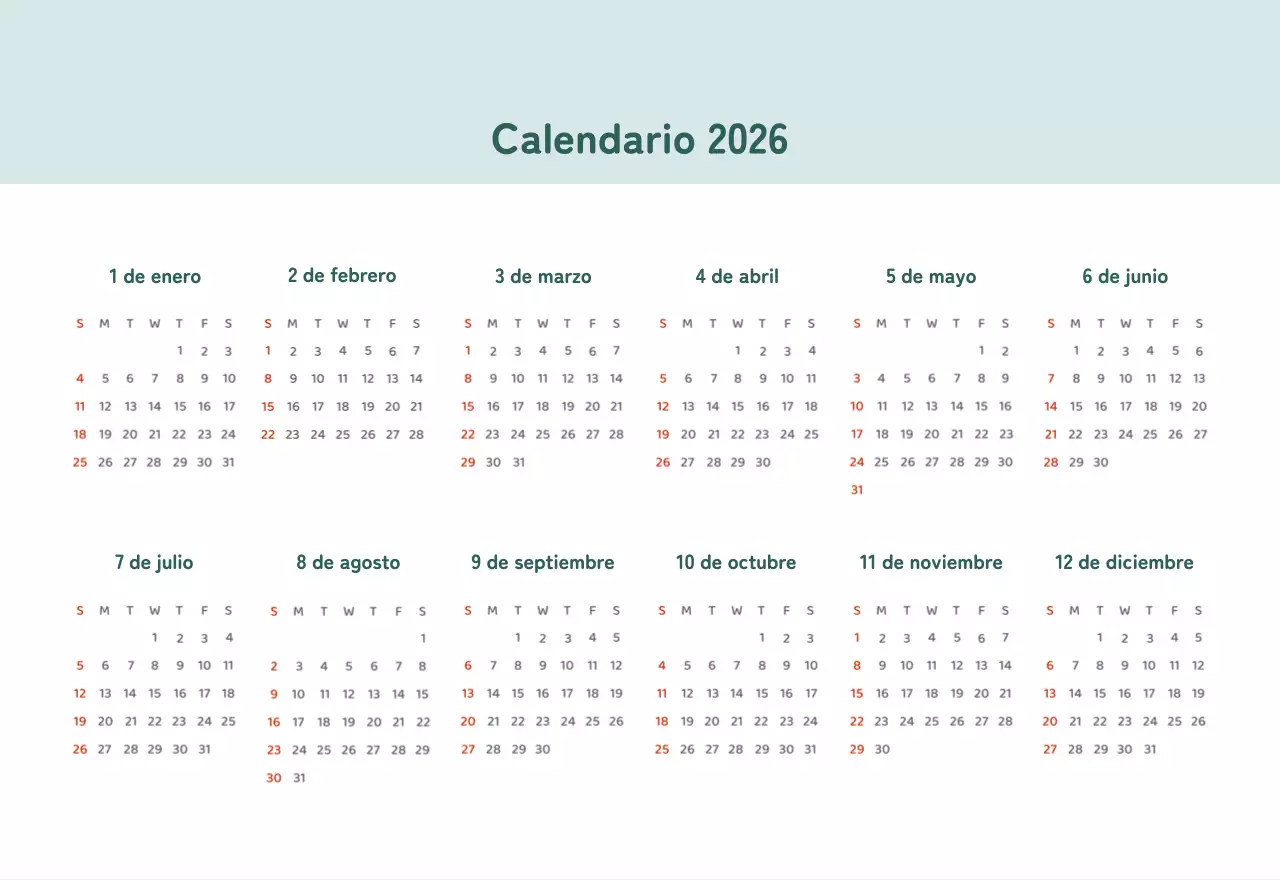 Calendario 2026

1 de enero

| S | M | T | W | T | F | S |
|---|---|---|---|---|---|---|
| | | | | 1 | 2 | 3 |
| 4 | 5 | 6 | 7 | 8 | 9 | 10 |
| 11 | 12 | 13 | 14 | 15 | 16 | 17 |
| 18 | 19 | 20 | 21 | 22 | 23 | 24 |
| 25 | 26 | 27 | 28 | 29 | 30 | 31 |

2 de febrero

| S | M | T | W | T | F | S |
|---|---|---|---|---|---|---|
| 1 | 2 | 3 | 4 | 5 | 6 | 7 |
| 8 | 9 | 10 | 11 | 12 | 13 | 14 |
| 15 | 16 | 17 | 18 | 19 | 20 | 21 |
| 22 | 23 | 24 | 25 | 26 | 27 | 28 |

3 de marzo

| S | M | T | W | T | F | S |
|---|---|---|---|---|---|---|
| 1 | 2 | 3 | 4 | 5 | 6 | 7 |
| 8 | 9 | 10 | 11 | 12 | 13 | 14 |
| 15 | 16 | 17 | 18 | 19 | 20 | 21 |
| 22 | 23 | 24 | 25 | 26 | 27 | 28 |
| 29 | 30 | 31 | | | | |

4 de abril

| S | M | T | W | T | F | S |
|---|---|---|---|---|---|---|
| | | | 1 | 2 | 3 | 4 |
| 5 | 6 | 7 | 8 | 9 | 10 | 11 |
| 12 | 13 | 14 | 15 | 16 | 17 | 18 |
| 19 | 20 | 21 | 22 | 23 | 24 | 25 |
| 26 | 27 | 28 | 29 | 30 | | |

5 de mayo

| S | M | T | W | T | F | S |
|---|---|---|---|---|---|---|
| | | | | | 1 | 2 |
| 3 | 4 | 5 | 6 | 7 | 8 | 9 |
| 10 | 11 | 12 | 13 | 14 | 15 | 16 |
| 17 | 18 | 19 | 20 | 21 | 22 | 23 |
| 24 | 25 | 26 | 27 | 28 | 29 | 30 |
| 31 | | | | | | |

6 de junio

| S | M | T | W | T | F | S |
|---|---|---|---|---|---|---|
| | 1 | 2 | 3 | 4 | 5 | 6 |
| 7 | 8 | 9 | 10 | 11 | 12 | 13 |
| 14 | 15 | 16 | 17 | 18 | 19 | 20 |
| 21 | 22 | 23 | 24 | 25 | 26 | 27 |
| 28 | 29 | 30 | | | | |

7 de julio

| S | M | T | W | T | F | S |
|---|---|---|---|---|---|---|
| | | | 1 | 2 | 3 | 4 |
| 5 | 6 | 7 | 8 | 9 | 10 | 11 |
| 12 | 13 | 14 | 15 | 16 | 17 | 18 |
| 19 | 20 | 21 | 22 | 23 | 24 | 25 |
| 26 | 27 | 28 | 29 | 30 | 31 | |

8 de agosto

| S | M | T | W | T | F | S |
|---|---|---|---|---|---|---|
| | | | | | | 1 |
| 2 | 3 | 4 | 5 | 6 | 7 | 8 |
| 9 | 10 | 11 | 12 | 13 | 14 | 15 |
| 16 | 17 | 18 | 19 | 20 | 21 | 22 |
| 23 | 24 | 25 | 26 | 27 | 28 | 29 |
| 30 | 31 | | | | | |

9 de septiembre

| S | M | T | W | T | F | S |
|---|---|---|---|---|---|---|
| | | 1 | 2 | 3 | 4 | 5 |
| 6 | 7 | 8 | 9 | 10 | 11 | 12 |
| 13 | 14 | 15 | 16 | 17 | 18 | 19 |
| 20 | 21 | 22 | 23 | 24 | 25 | 26 |
| 27 | 28 | 29 | 30 | | | |

10 de octubre

| S | M | T | W | T | F | S |
|---|---|---|---|---|---|---|
| | | | | 1 | 2 | 3 |
| 4 | 5 | 6 | 7 | 8 | 9 | 10 |
| 11 | 12 | 13 | 14 | 15 | 16 | 17 |
| 18 | 19 | 20 | 21 | 22 | 23 | 24 |
| 25 | 26 | 27 | 28 | 29 | 30 | 31 |

11 de noviembre

| S | M | T | W | T | F | S |
|---|---|---|---|---|---|---|
| 1 | 2 | 3 | 4 | 5 | 6 | 7 |
| 8 | 9 | 10 | 11 | 12 | 13 | 14 |
| 15 | 16 | 17 | 18 | 19 | 20 | 21 |
| 22 | 23 | 24 | 25 | 26 | 27 | 28 |
| 29 | 30 | | | | | |

12 de diciembre

| S | M | T | W | T | F | S |
|---|---|---|---|---|---|---|
| | | 1 | 2 | 3 | 4 | 5 |
| 6 | 7 | 8 | 9 | 10 | 11 | 12 |
| 13 | 14 | 15 | 16 | 17 | 18 | 19 |
| 20 | 21 | 22 | 23 | 24 | 25 | 26 |
| 27 | 28 | 29 | 30 | 31 | | |